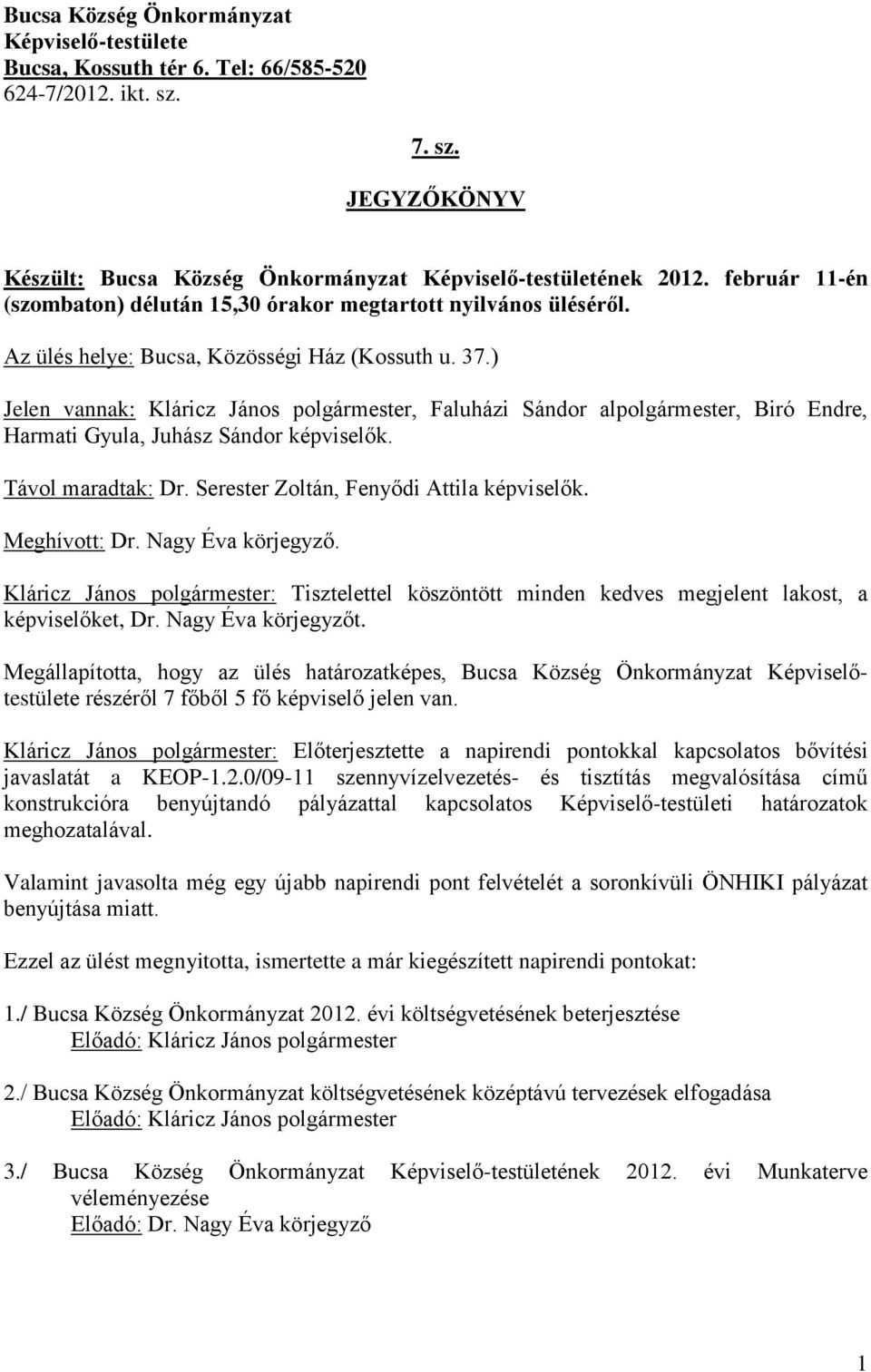 Bucsa Község Önkormányzat
Képviselő-testülete
Bucsa, Kossuth tér 6. Tel: 66/585-520
624-7/2012. ikt. sz.

7. sz.

JEGYZŐKÖNYV

Készült: Bucsa Község Önkormányzat Képviselő-testületének 2012. február 11-én (szombaton) délután 15,30 órakor megtartott nyilvános üléséről.

Az ülés helye: Bucsa, Közösségi Ház (Kossuth u. 37.)

Jelen vannak: Kláricz János polgármester, Faluházi Sándor alpolgármester, Biró Endre, Harmati Gyula, Juhász Sándor képviselők.

Távol maradtak: Dr. Serester Zoltán, Fenyődi Attila képviselők.

Meghívott: Dr. Nagy Éva körjegyző.

Kláricz János polgármester: Tisztelettel köszöntött minden kedves megjelent lakost, a képviselőket, Dr. Nagy Éva körjegyzőt.

Megállapította, hogy az ülés határozatképes, Bucsa Község Önkormányzat Képviselő-testülete részéről 7 főből 5 fő képviselő jelen van.

Kláricz János polgármester: Előterjesztette a napirendi pontokkal kapcsolatos bővítési javaslatát a KEOP-1.2.0/09-11 szennyvízelvezetés- és tisztítás megvalósítása című konstrukcióra benyújtandó pályázattal kapcsolatos Képviselő-testületi határozatok meghozatalával.

Valamint javasolta még egy újabb napirendi pont felvételét a soronkívüli ÖNHIKI pályázat benyújtása miatt.

Ezzel az ülést megnyitotta, ismertette a már kiegészített napirendi pontokat:

1./ Bucsa Község Önkormányzat 2012. évi költségvetésének beterjesztése
Előadó: Kláricz János polgármester

2./ Bucsa Község Önkormányzat költségvetésének középtávú tervezések elfogadása
Előadó: Kláricz János polgármester

3./ Bucsa Község Önkormányzat Képviselő-testületének 2012. évi Munkaterve véleményezése
Előadó: Dr. Nagy Éva körjegyző

1